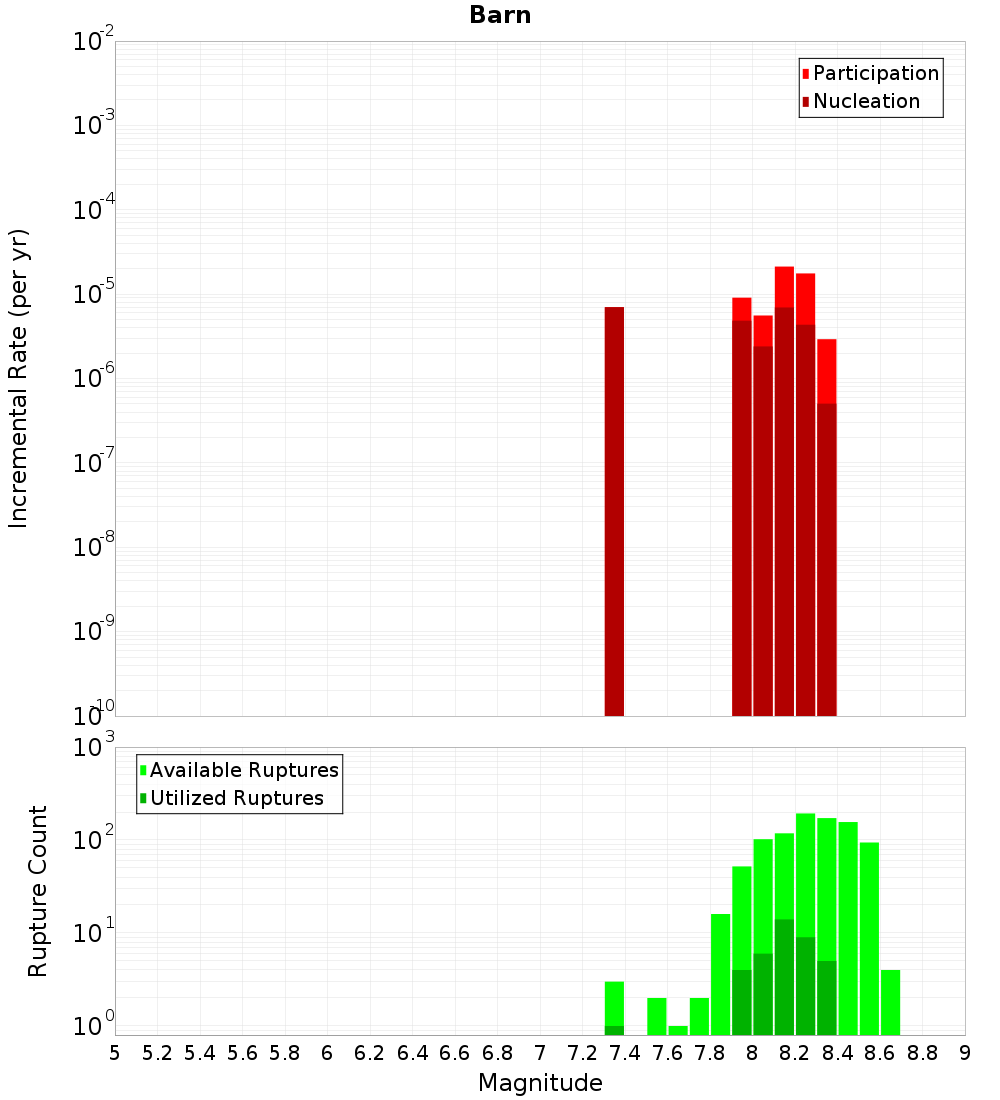 Barn

Participation
Nucleation

Incremental Rate (per yr)

$10^{-2}$
$10^{-3}$
$10^{-4}$
$10^{-5}$
$10^{-6}$
$10^{-7}$
$10^{-8}$
$10^{-9}$
$10^{-10}$

Available Ruptures
Utilized Ruptures

Rupture Count

$10^{3}$
$10^{2}$
$10^{1}$
$10^{0}$

5 5.2 5.4 5.6 5.8 6 6.2 6.4 6.6 6.8 7 7.2 7.4 7.6 7.8 8 8.2 8.4 8.6 8.8 9

Magnitude